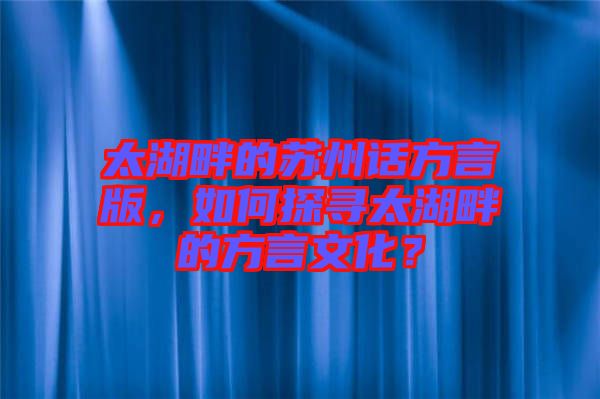 太湖畔的苏州话方言版，如何探寻太湖畔的方言文化？